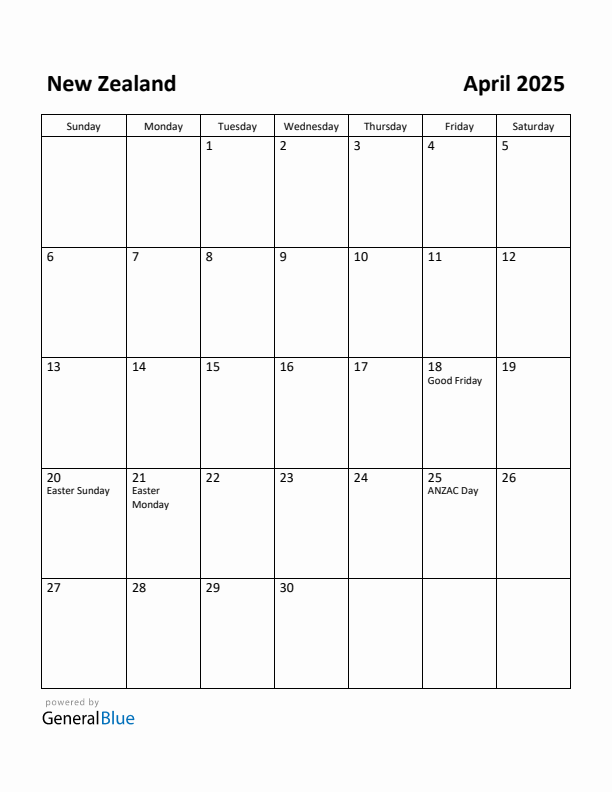 New Zealand

April 2025

| Sunday | Monday | Tuesday | Wednesday | Thursday | Friday | Saturday |
|---|---|---|---|---|---|---|
| | | 1 | 2 | 3 | 4 | 5 |
| 6 | 7 | 8 | 9 | 10 | 11 | 12 |
| 13 | 14 | 15 | 16 | 17 | 18 Good Friday | 19 |
| 20 Easter Sunday | 21 Easter Monday | 22 | 23 | 24 | 25 ANZAC Day | 26 |
| 27 | 28 | 29 | 30 | | | |

powered by
GeneralBlue